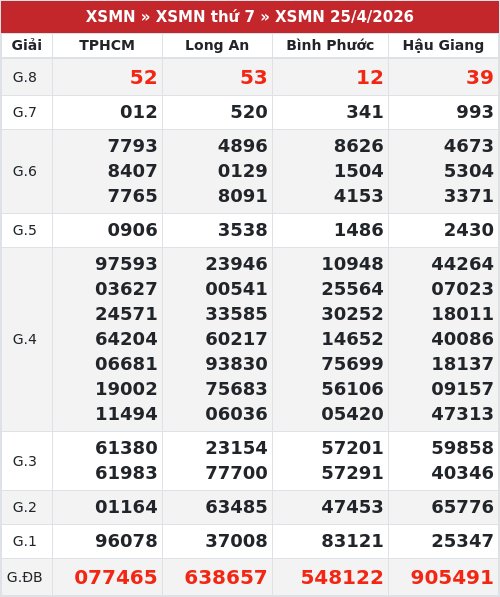 XSMN » XSMN thứ 7 » XSMN 25/4/2026

| Giải | TPHCM | Long An | Bình Phước | Hậu Giang |
|---|---|---|---|---|
| G.8 | 52 | 53 | 12 | 39 |
| G.7 | 012 | 520 | 341 | 993 |
| G.6 | 7793 8407 7765 | 4896 0129 8091 | 8626 1504 4153 | 4673 5304 3371 |
| G.5 | 0906 | 3538 | 1486 | 2430 |
| G.4 | 97593 03627 24571 64204 06681 19002 11494 | 23946 00541 33585 60217 93830 75683 06036 | 10948 25564 30252 14652 75699 56106 05420 | 44264 07023 18011 40086 18137 09157 47313 |
| G.3 | 61380 61983 | 23154 77700 | 57201 57291 | 59858 40346 |
| G.2 | 01164 | 63485 | 47453 | 65776 |
| G.1 | 96078 | 37008 | 83121 | 25347 |
| G.ĐB | 077465 | 638657 | 548122 | 905491 |